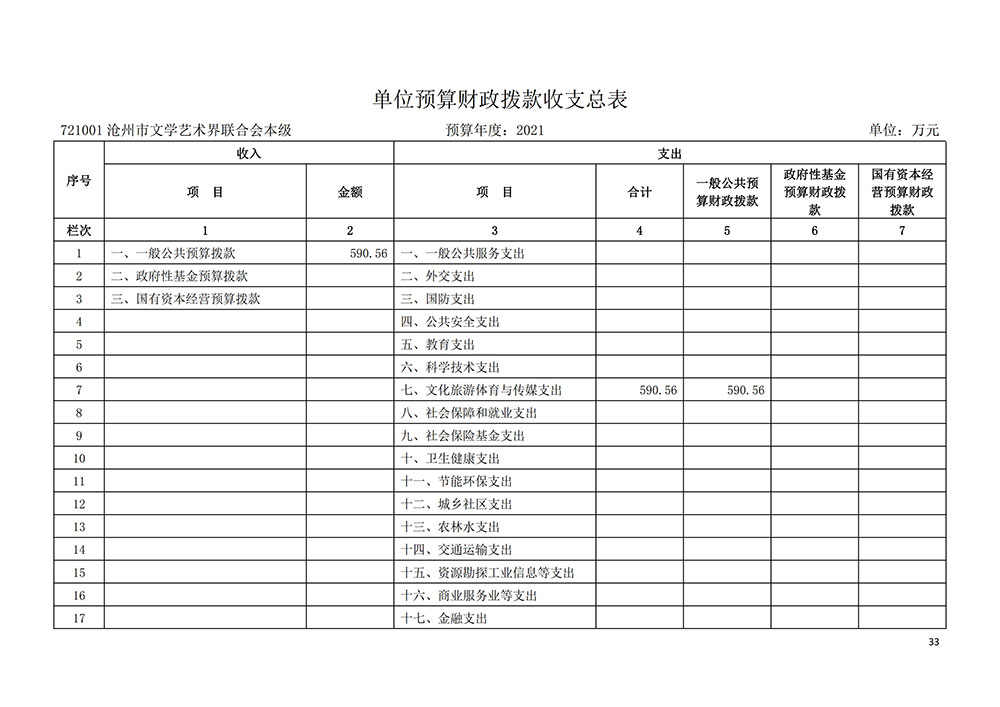 单位预算财政拨款收支总表

721001沧州市文学艺术界联合会本级 预算年度：2021 单位：万元

| 序号 | 收入 |  | 支出 |  |  |  |  |
|---|---|---|---|---|---|---|---|
|  | 项 目 | 金额 | 项 目 | 合计 | 一般公共预算财政拨款 | 政府性基金预算财政拨款 | 国有资本经营预算财政拨款 |
| 栏次 | 1 | 2 | 3 | 4 | 5 | 6 | 7 |
| 1 | 一、一般公共预算拨款 | 590.56 | 一、一般公共服务支出 |  |  |  |  |
| 2 | 二、政府性基金预算拨款 |  | 二、外交支出 |  |  |  |  |
| 3 | 三、国有资本经营预算拨款 |  | 三、国防支出 |  |  |  |  |
| 4 |  |  | 四、公共安全支出 |  |  |  |  |
| 5 |  |  | 五、教育支出 |  |  |  |  |
| 6 |  |  | 六、科学技术支出 |  |  |  |  |
| 7 |  |  | 七、文化旅游体育与传媒支出 | 590.56 | 590.56 |  |  |
| 8 |  |  | 八、社会保障和就业支出 |  |  |  |  |
| 9 |  |  | 九、社会保险基金支出 |  |  |  |  |
| 10 |  |  | 十、卫生健康支出 |  |  |  |  |
| 11 |  |  | 十一、节能环保支出 |  |  |  |  |
| 12 |  |  | 十二、城乡社区支出 |  |  |  |  |
| 13 |  |  | 十三、农林水支出 |  |  |  |  |
| 14 |  |  | 十四、交通运输支出 |  |  |  |  |
| 15 |  |  | 十五、资源勘探工业信息等支出 |  |  |  |  |
| 16 |  |  | 十六、商业服务业等支出 |  |  |  |  |
| 17 |  |  | 十七、金融支出 |  |  |  |  |

33